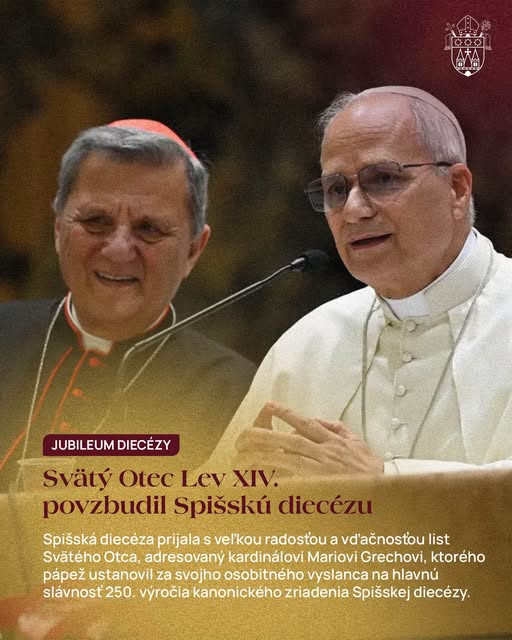 JUBILEUM DIECÉZY

Svätý Otec Lev XIV. povzbudil Spišskú diecézu

Spišská diecéza prijala s veľkou radosťou a vďačnosťou list Svätého Otca, adresovaný kardinálovi Mariovi Grechovi, ktorého pápež ustanovil za svojho osobitného vyslanca na hlavnú slávnosť 250. výročia kanonického zriadenia Spišskej diecézy.